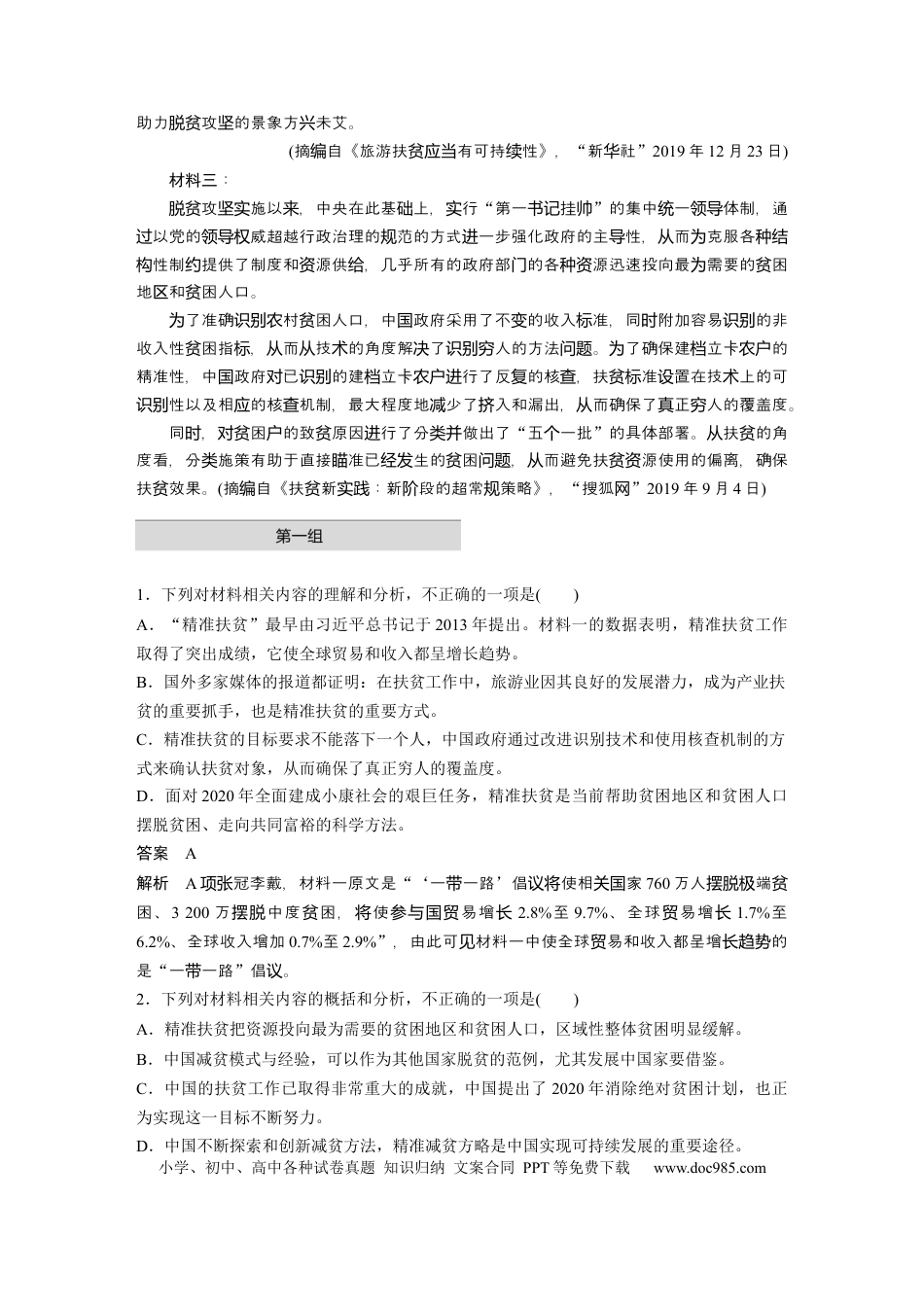 助力脱贫攻坚的景象方兴未艾。

(摘编自《旅游扶贫应当有可持续性》，“新华社”2019年12月23日)

材料三：

脱贫攻坚实施以来，中央在此基础上，实行“第一书记挂帅”的集中统一领导体制，通过以党的领导权威超越行政治理的规范的方式进一步强化政府的主导性，从而为克服各种结构性制约提供了制度和资源供给，几乎所有的政府部门的各种资源迅速投向最为需要的贫困地区和贫困人口。

为了准确识别农村贫困人口，中国政府采用了不变的收入标准，同时附加容易识别的非收入性贫困指标，从而从技术的角度解决了识别穷人的方法问题。为了确保建档立卡农户的精准性，中国政府对已识别的建档立卡农户进行了反复的核查，扶贫标准设置在技术上的可识别性以及相应的核查机制，最大程度地减少了挤入和漏出，从而确保了真正穷人的覆盖度。

同时，对贫困户的致贫原因进行了分类并做出了“五个一批”的具体部署。从扶贫的角度看，分类施策有助于直接瞄准已经发生的贫困问题，从而避免扶贫资源使用的偏离，确保扶贫效果。(摘编自《扶贫新实践：新阶段的超常规策略》，“搜狐网”2019年9月4日)

第一组

1．下列对材料相关内容的理解和分析，不正确的一项是(　　)

A．“精准扶贫”最早由习近平总书记于2013年提出。材料一的数据表明，精准扶贫工作取得了突出成绩，它使全球贸易和收入都呈增长趋势。

B．国外多家媒体的报道都证明：在扶贫工作中，旅游业因其良好的发展潜力，成为产业扶贫的重要抓手，也是精准扶贫的重要方式。

C．精准扶贫的目标要求不能落下一个人，中国政府通过改进识别技术和使用核查机制的方式来确认扶贫对象，从而确保了真正穷人的覆盖度。

D．面对2020年全面建成小康社会的艰巨任务，精准扶贫是当前帮助贫困地区和贫困人口摆脱贫困、走向共同富裕的科学方法。

答案　A

解析　A项张冠李戴，材料一原文是“‘一带一路’倡议将使相关国家760万人摆脱极端贫困、3 200万摆脱中度贫困，将使参与国贸易增长2.8%至9.7%、全球贸易增长1.7%至6.2%、全球收入增加0.7%至2.9%”，由此可见材料一中使全球贸易和收入都呈增长趋势的是“一带一路”倡议。

2．下列对材料相关内容的概括和分析，不正确的一项是(　　)

A．精准扶贫把资源投向最为需要的贫困地区和贫困人口，区域性整体贫困明显缓解。

B．中国减贫模式与经验，可以作为其他国家脱贫的范例，尤其发展中国家要借鉴。

C．中国的扶贫工作已取得非常重大的成就，中国提出了2020年消除绝对贫困计划，也正为实现这一目标不断努力。

D．中国不断探索和创新减贫方法，精准减贫方略是中国实现可持续发展的重要途径。

小学、初中、高中各种试卷真题 知识归纳 文案合同 PPT等免费下载 www.doc985.com